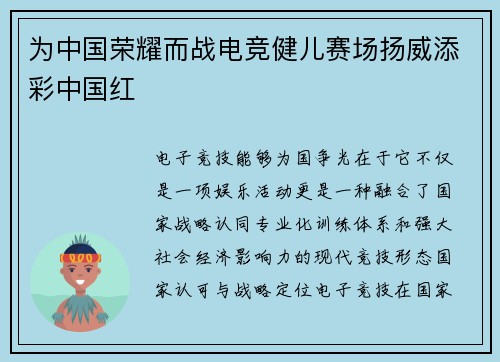 为中国荣耀而战电竞健儿赛场扬威添彩中国红

电子竞技能够为国争光在于它不仅是一项娱乐活动更是一种融合了国家战略认同专业化训练体系和强大社会经济影响力的现代竞技形态国家认可与战略定位电子竞技在国家